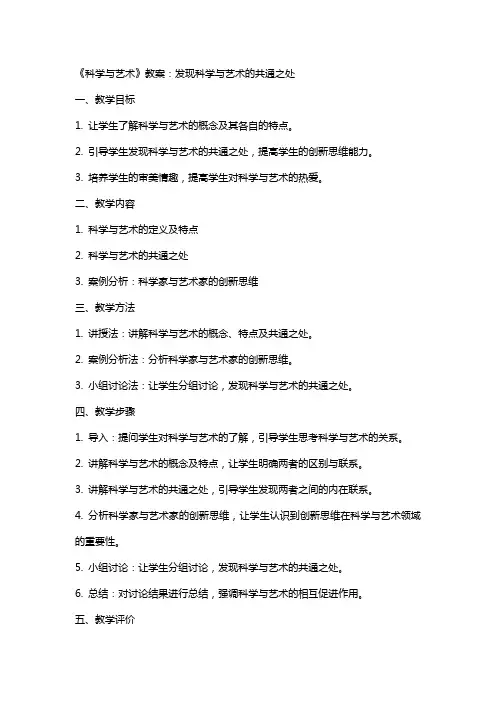 《科学与艺术》教案：发现科学与艺术的共通之处

一、教学目标

1. 让学生了解科学与艺术的概念及其各自的特点。

2. 引导学生发现科学与艺术的共通之处，提高学生的创新思维能力。

3. 培养学生的审美情趣，提高学生对科学与艺术的热爱。

二、教学内容

1. 科学与艺术的定义及特点

2. 科学与艺术的共通之处

3. 案例分析：科学家与艺术家的创新思维

三、教学方法

1. 讲授法：讲解科学与艺术的概念、特点及共通之处。

2. 案例分析法：分析科学家与艺术家的创新思维。

3. 小组讨论法：让学生分组讨论，发现科学与艺术的共通之处。

四、教学步骤

1. 导入：提问学生对科学与艺术的了解，引导学生思考科学与艺术的关系。

2. 讲解科学与艺术的概念及特点，让学生明确两者的区别与联系。

3. 讲解科学与艺术的共通之处，引导学生发现两者之间的内在联系。

4. 分析科学家与艺术家的创新思维，让学生认识到创新思维在科学与艺术领域的重要性。

5. 小组讨论：让学生分组讨论，发现科学与艺术的共通之处。

6. 总结：对讨论结果进行总结，强调科学与艺术的相互促进作用。

五、教学评价